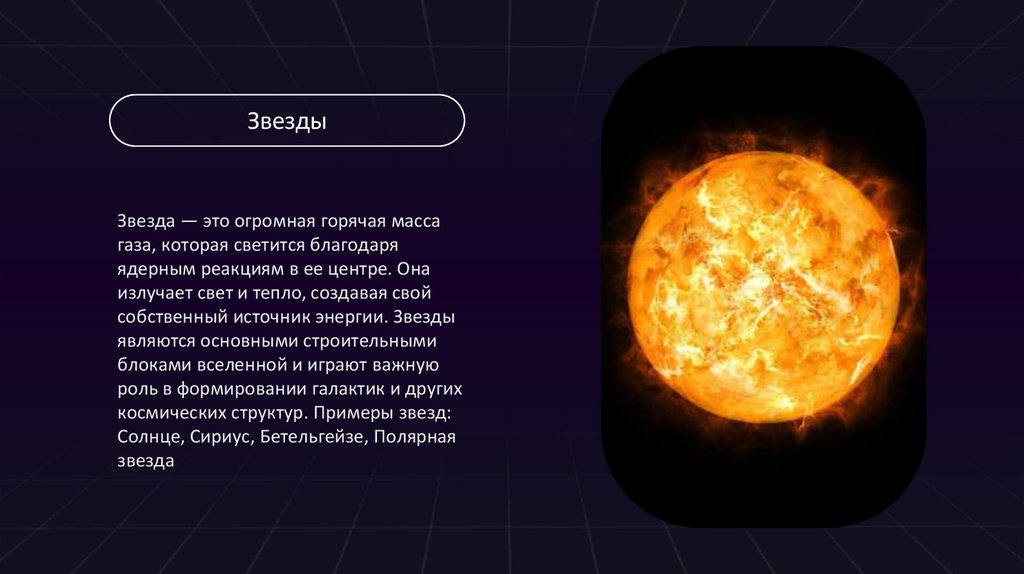 Звезды

Звезда — это огромная горячая масса газа, которая светится благодаря ядерным реакциям в ее центре. Она излучает свет и тепло, создавая свой собственный источник энергии. Звезды являются основными строительными блоками вселенной и играют важную роль в формировании галактик и других космических структур. Примеры звезд: Солнце, Сириус, Бетельгейзе, Полярная звезда